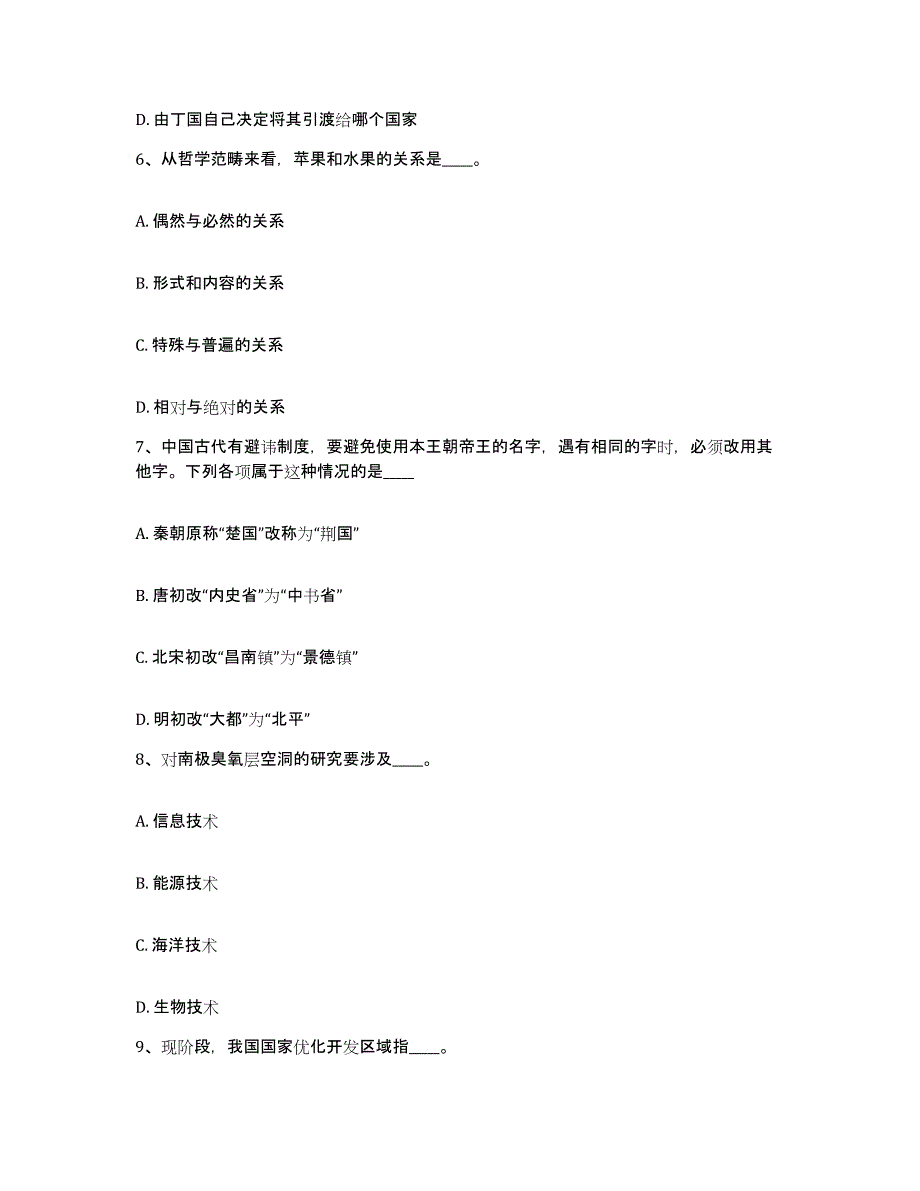 D. 由丁国自己决定将其引渡给哪个国家

6、从哲学范畴来看，苹果和水果的关系是____。

A. 偶然与必然的关系

B. 形式和内容的关系

C. 特殊与普遍的关系

D. 相对与绝对的关系

7、中国古代有避讳制度，要避免使用本王朝帝王的名字，遇有相同的字时，必须改用其他字。下列各项属于这种情况的是____

A. 秦朝原称“楚国”改称为“荆国”

B. 唐初改“内史省”为“中书省”

C. 北宋初改“昌南镇”为“景德镇”

D. 明初改“大都”为“北平”

8、对南极臭氧层空洞的研究要涉及____。

A. 信息技术

B. 能源技术

C. 海洋技术

D. 生物技术

9、现阶段，我国国家优化开发区域指____。